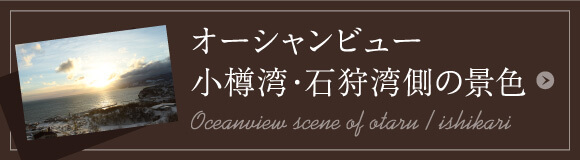 オーシャンビュー
小樽湾･石狩湾側の景色

Oceanview scene of otaru / ishikari